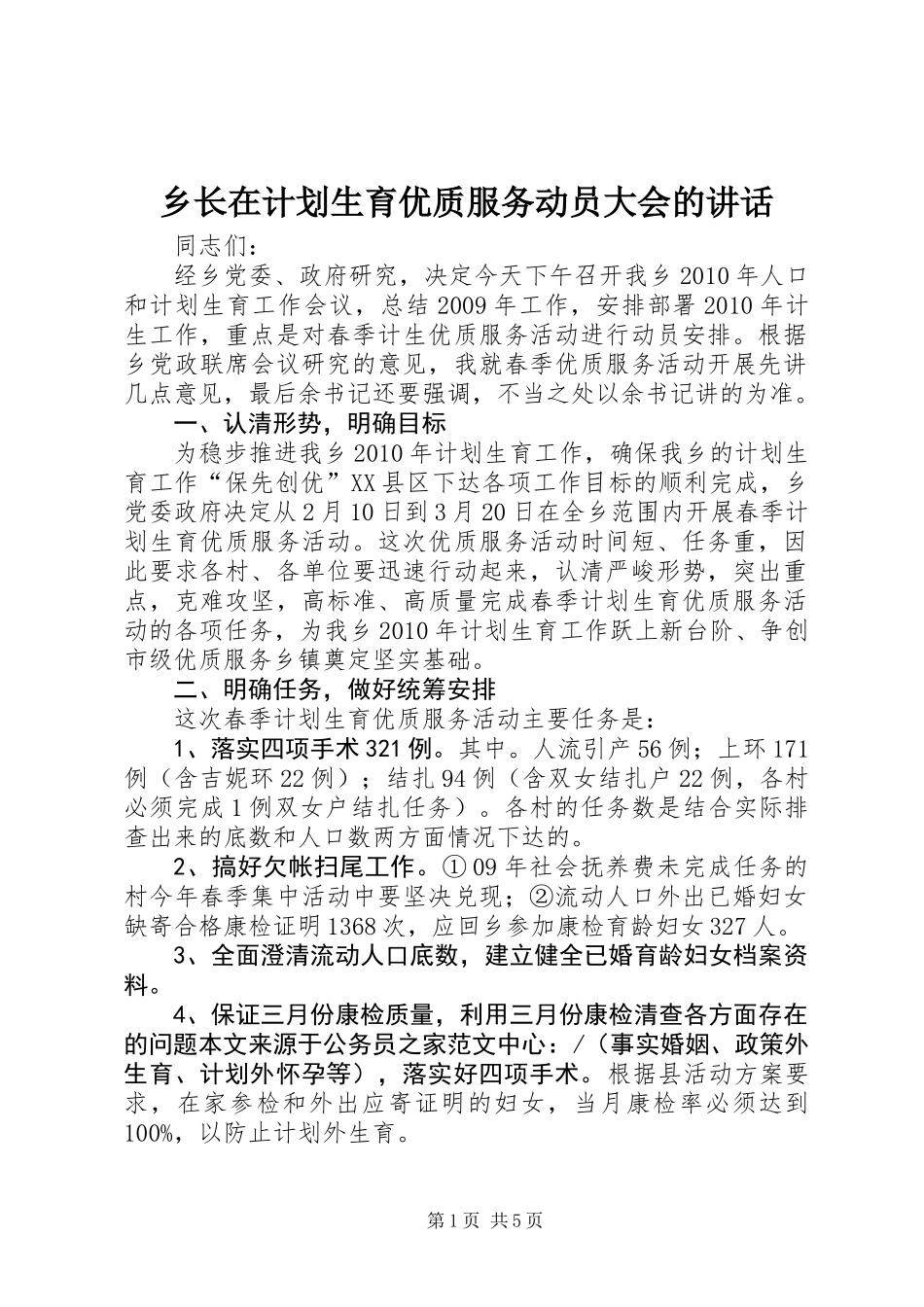 乡长在计划生育优质服务动员大会的讲话

同志们：

经乡党委、政府研究，决定今天下午召开我乡2010年人口和计划生育工作会议，总结2009年工作，安排部署2010年计生工作，重点是对春季计生优质服务活动进行动员安排。根据乡党政联席会议研究的意见，我就春季优质服务活动开展先讲几点意见，最后余书记还要强调，不当之处以余书记讲的为准。

一、认清形势，明确目标

为稳步推进我乡2010年计划生育工作，确保我乡的计划生育工作“保先创优”XX县区下达各项工作目标的顺利完成，乡党委政府决定从2月10日到3月20日在全乡范围内开展春季计划生育优质服务活动。这次优质服务活动时间短、任务重，因此要求各村、各单位要迅速行动起来，认清严峻形势，突出重点，克难攻坚，高标准、高质量完成春季计划生育优质服务活动的各项任务，为我乡2010年计划生育工作跃上新台阶、争创市级优质服务乡镇奠定坚实基础。

二、明确任务，做好统筹安排

这次春季计划生育优质服务活动主要任务是：

1、落实四项手术321例。其中。人流引产56例；上环171例（含吉妮环22例）；结扎94例（含双女结扎户22例，各村必须完成1例双女户结扎任务）。各村的任务数是结合实际排查出来的底数和人口数两方面情况下达的。

2、搞好欠帐扫尾工作。①09年社会抚养费未完成任务的村今年春季集中活动中要坚决兑现；②流动人口外出已婚妇女缺寄合格康检证明1368次，应回乡参加康检育龄妇女327人。

3、全面澄清流动人口底数，建立健全已婚育龄妇女档案资料。

4、保证三月份康检质量，利用三月份康检清查各方面存在的问题本文来源于公务员之家范文中心：/（事实婚姻、政策外生育、计划外怀孕等），落实好四项手术。根据县活动方案要求，在家参检和外出应寄证明的妇女，当月康检率必须达到100%，以防止计划外生育。

第1页 共5页